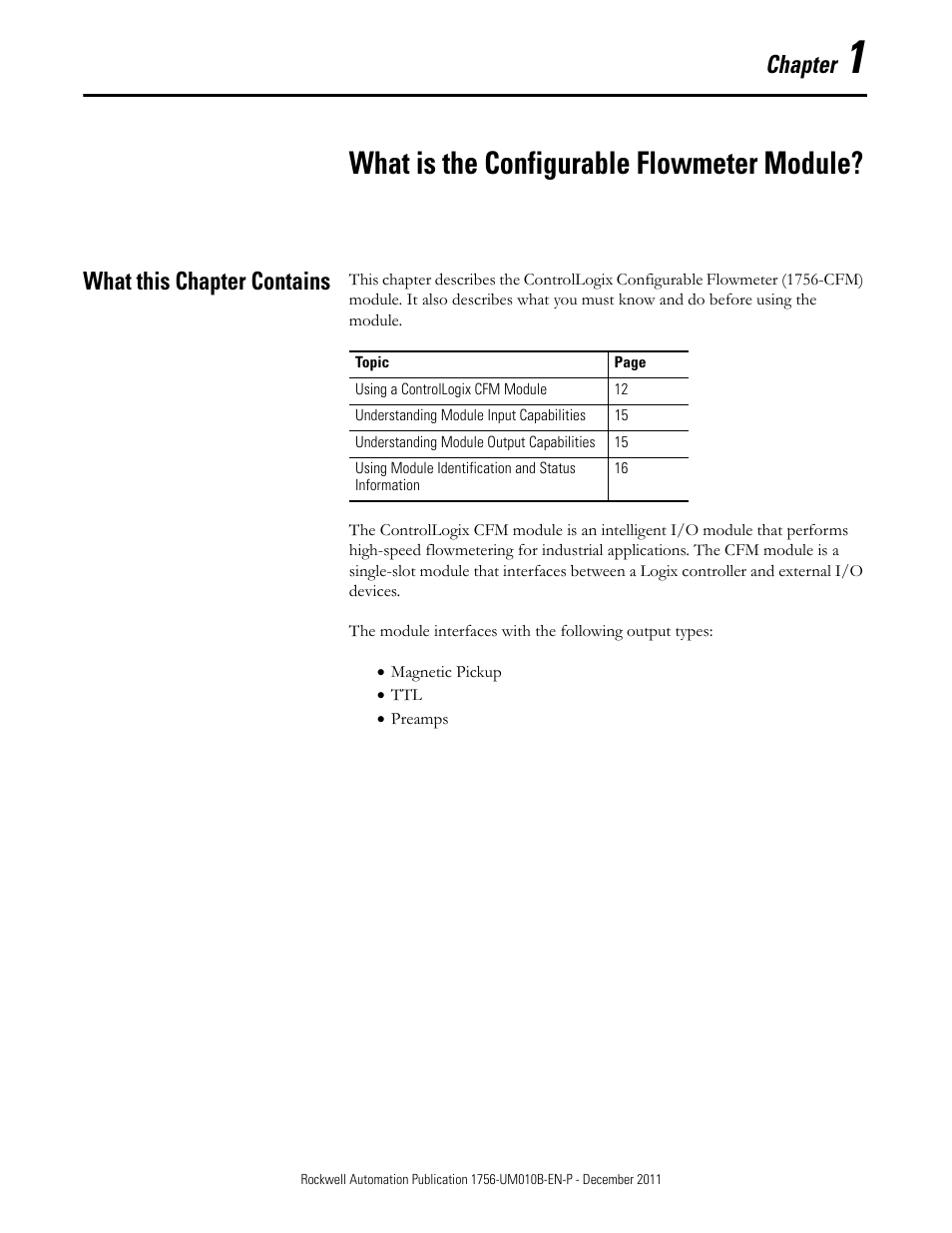 Chapter 1

What is the Configurable Flowmeter Module?

What this Chapter Contains

This chapter describes the ControlLogix Configurable Flowmeter (1756-CFM) module. It also describes what you must know and do before using the module.

| Topic | Page |
|---|---|
| Using a ControlLogix CFM Module | 12 |
| Understanding Module Input Capabilities | 15 |
| Understanding Module Output Capabilities | 15 |
| Using Module Identification and Status Information | 16 |

The ControlLogix CFM module is an intelligent I/O module that performs high-speed flowmetering for industrial applications. The CFM module is a single-slot module that interfaces between a Logix controller and external I/O devices.

The module interfaces with the following output types:

• Magnetic Pickup
• TTL
• Preamps

Rockwell Automation Publication 1756-UM010B-EN-P - December 2011